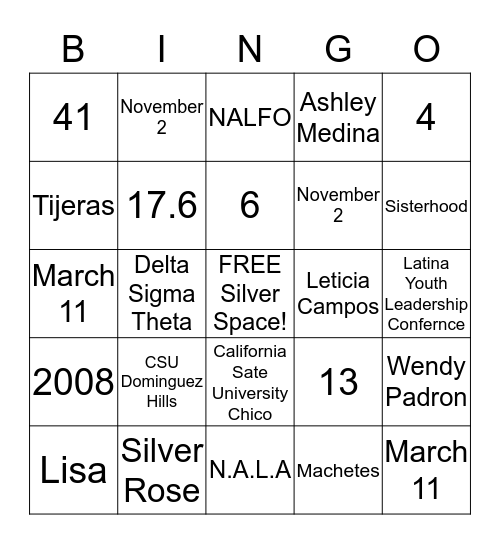 | B | I | N | G | O |
|---|---|---|---|---|
| 41 | November 2 | NALFO | Ashley Medina | 4 |
| Tijeras | 17.6 | 6 | November 2 | Sisterhood |
| March 11 | Delta Sigma Theta | FREE Silver Space! | Leticia Campos | Latina Youth Leadership Confernce |
| 2008 | CSU Dominguez Hills | California Sate University Chico | 13 | Wendy Padron |
| Lisa | Silver Rose | N.A.L.A | Machetes | March 11 |